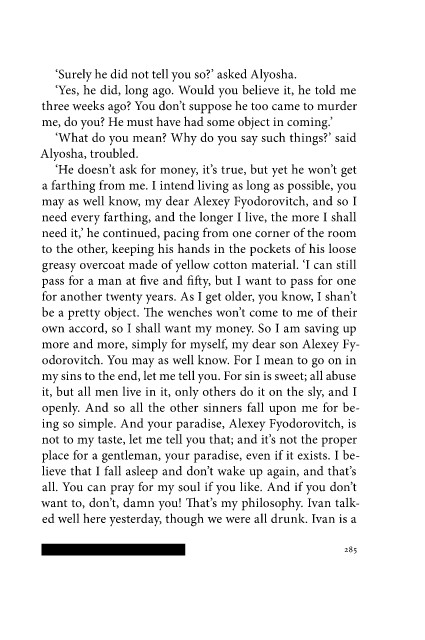 'Surely he did not tell you so?' asked Alyosha.

'Yes, he did, long ago. Would you believe it, he told me three weeks ago? You don't suppose he too came to murder me, do you? He must have had some object in coming.'

'What do you mean? Why do you say such things?' said Alyosha, troubled.

'He doesn't ask for money, it's true, but yet he won't get a farthing from me. I intend living as long as possible, you may as well know, my dear Alexey Fyodorovitch, and so I need every farthing, and the longer I live, the more I shall need it,' he continued, pacing from one corner of the room to the other, keeping his hands in the pockets of his loose greasy overcoat made of yellow cotton material. 'I can still pass for a man at five and fifty, but I want to pass for one for another twenty years. As I get older, you know, I shan't be a pretty object. The wenches won't come to me of their own accord, so I shall want my money. So I am saving up more and more, simply for myself, my dear son Alexey Fyodorovitch. You may as well know. For I mean to go on in my sins to the end, let me tell you. For sin is sweet; all abuse it, but all men live in it, only others do it on the sly, and I openly. And so all the other sinners fall upon me for being so simple. And your paradise, Alexey Fyodorovitch, is not to my taste, let me tell you that; and it's not the proper place for a gentleman, your paradise, even if it exists. I believe that I fall asleep and don't wake up again, and that's all. You can pray for my soul if you like. And if you don't want to, don't, damn you! That's my philosophy. Ivan talked well here yesterday, though we were all drunk. Ivan is a

285